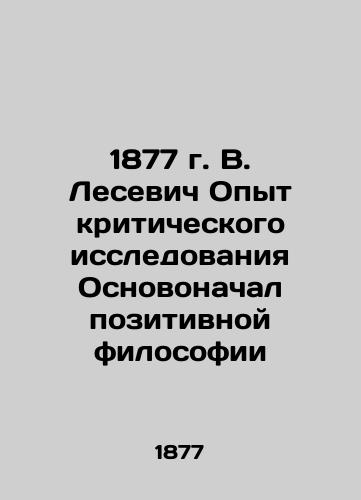 1877 г. В. Лесевич Опыт критического исследования Основоначал позитивной философии

1877